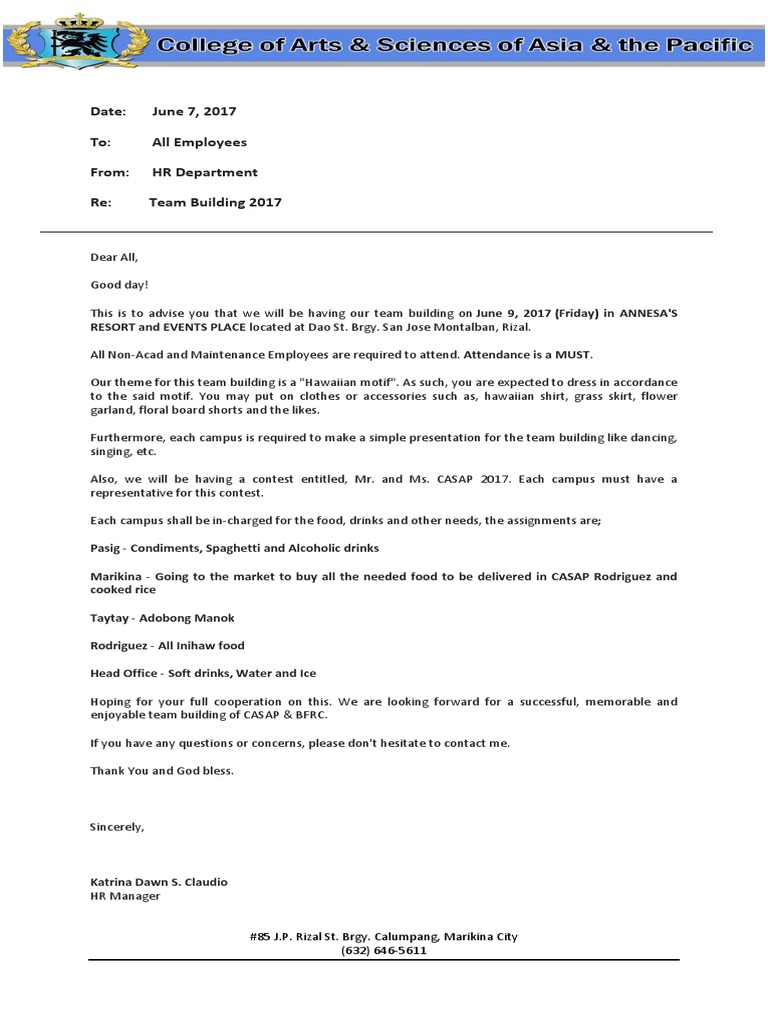 College of Arts & Sciences of Asia & the Pacific

Date: June 7, 2017

To: All Employees

From: HR Department

Re: Team Building 2017

Dear All,

Good day!

This is to advise you that we will be having our team building on June 9, 2017 (Friday) in ANNESA'S RESORT and EVENTS PLACE located at Dao St. Brgy. San Jose Montalban, Rizal.

All Non-Acad and Maintenance Employees are required to attend. Attendance is a MUST.

Our theme for this team building is a "Hawaiian motif". As such, you are expected to dress in accordance to the said motif. You may put on clothes or accessories such as, hawaiian shirt, grass skirt, flower garland, floral board shorts and the likes.

Furthermore, each campus is required to make a simple presentation for the team building like dancing, singing, etc.

Also, we will be having a contest entitled, Mr. and Ms. CASAP 2017. Each campus must have a representative for this contest.

Each campus shall be in-charged for the food, drinks and other needs, the assignments are;

Pasig - Condiments, Spaghetti and Alcoholic drinks

Marikina - Going to the market to buy all the needed food to be delivered in CASAP Rodriguez and cooked rice

Taytay - Adobong Manok

Rodriguez - All Inihaw food

Head Office - Soft drinks, Water and Ice

Hoping for your full cooperation on this. We are looking forward for a successful, memorable and enjoyable team building of CASAP & BFRC.

If you have any questions or concerns, please don't hesitate to contact me.

Thank You and God bless.

Sincerely,

Katrina Dawn S. Claudio
HR Manager

#85 J.P. Rizal St. Brgy. Calumpang, Marikina City
(632) 646-5611